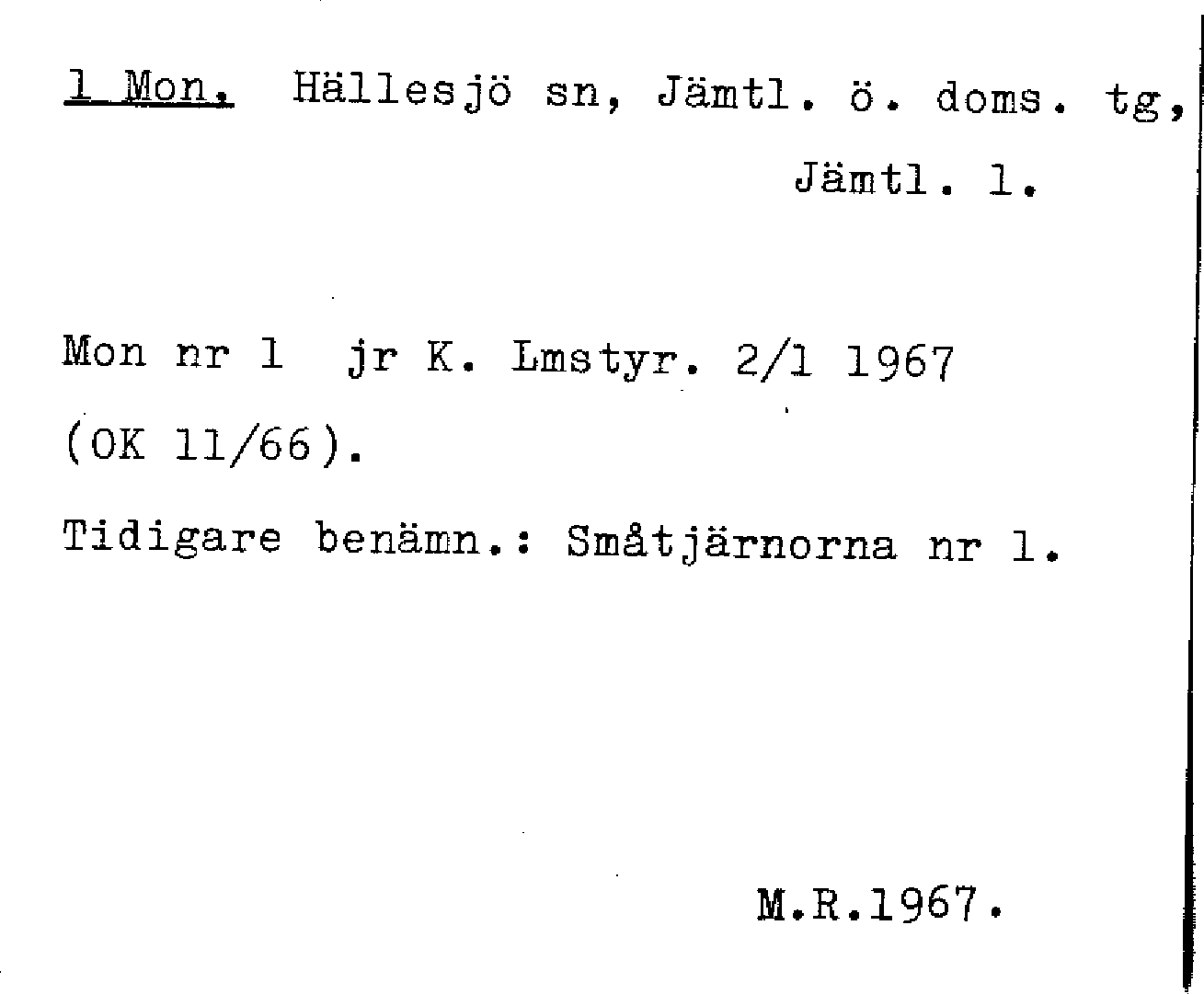 1 Mon. Hällesjö sn, Jämtl. ö. doms. tg, Jämtl. l.

Mon nr 1 jr K. Lmstyr. 2/1 1967 (OK 11/66).

Tidigare benämn.: Småtjärnorna nr 1.

M.R.1967.